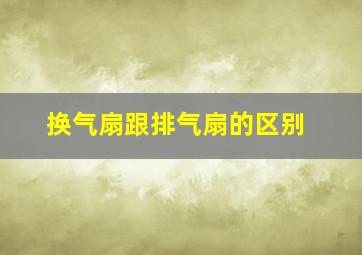 换气扇跟排气扇的区别